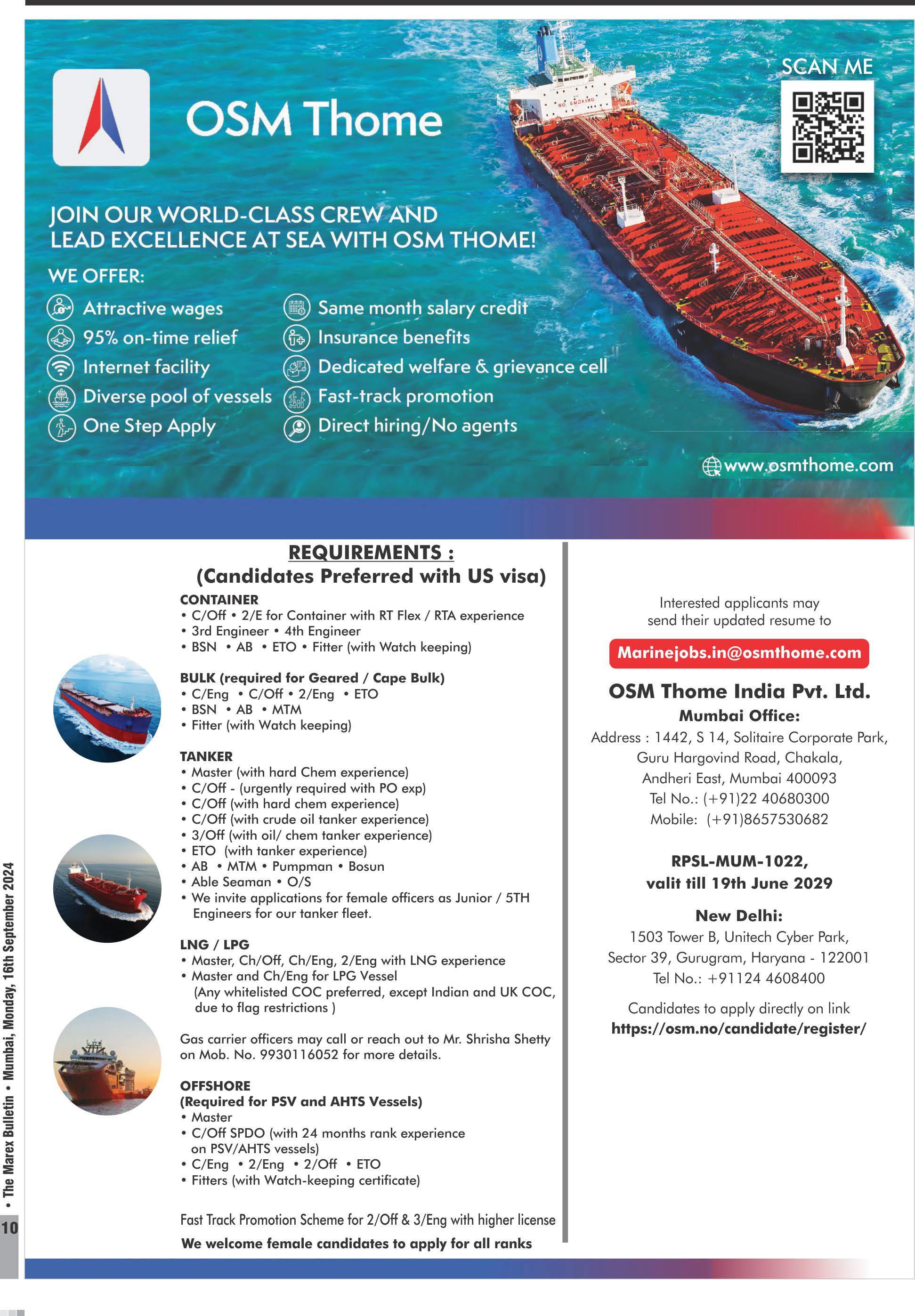 OSM Thome

SCAN ME

NO SMOKING

JOIN OUR WORLD-CLASS CREW AND LEAD EXCELLENCE AT SEA WITH OSM THOME!

WE OFFER:

Attractive wages
95% on-time relief
Internet facility
Diverse pool of vessels
One Step Apply

Same month salary credit
Insurance benefits
Dedicated welfare & grievance cell
Fast-track promotion
Direct hiring/No agents

www.osmthome.com

REQUIREMENTS :
(Candidates Preferred with US visa)

CONTAINER
• C/Off • 2/E for Container with RT Flex / RTA experience
• 3rd Engineer • 4th Engineer
• BSN • AB • ETO • Fitter (with Watch keeping)

BULK (required for Geared / Cape Bulk)
• C/Eng • C/Off • 2/Eng • ETO
• BSN • AB • MTM
• Fitter (with Watch keeping)

TANKER
• Master (with hard Chem experience)
• C/Off - (urgently required with PO exp)
• C/Off (with hard chem experience)
• C/Off (with crude oil tanker experience)
• 3/Off (with oil/ chem tanker experience)
• ETO (with tanker experience)
• AB • MTM • Pumpman • Bosun
• Able Seaman • O/S
• We invite applications for female officers as Junior / 5TH Engineers for our tanker fleet.

LNG / LPG
• Master, Ch/Off, Ch/Eng, 2/Eng with LNG experience
• Master and Ch/Eng for LPG Vessel
(Any whitelisted COC preferred, except Indian and UK COC, due to flag restrictions )

Gas carrier officers may call or reach out to Mr. Shrisha Shetty on Mob. No. 9930116052 for more details.

OFFSHORE
(Required for PSV and AHTS Vessels)
• Master
• C/Off SPDO (with 24 months rank experience on PSV/AHTS vessels)
• C/Eng • 2/Eng • 2/Off • ETO
• Fitters (with Watch-keeping certificate)

Fast Track Promotion Scheme for 2/Off & 3/Eng with higher license

We welcome female candidates to apply for all ranks

Interested applicants may send their updated resume to

Marinejobs.in@osmthome.com

OSM Thome India Pvt. Ltd.
Mumbai Office:
Address : 1442, S 14, Solitaire Corporate Park, Guru Hargovind Road, Chakala, Andheri East, Mumbai 400093
Tel No.: (+91)22 40680300
Mobile: (+91)8657530682

RPSL-MUM-1022, valit till 19th June 2029

New Delhi:
1503 Tower B, Unitech Cyber Park, Sector 39, Gurugram, Haryana - 122001
Tel No.: +91124 4608400

Candidates to apply directly on link
https://osm.no/candidate/register/

10 • The Marex Bulletin • Mumbai, Monday, 16th September 2024